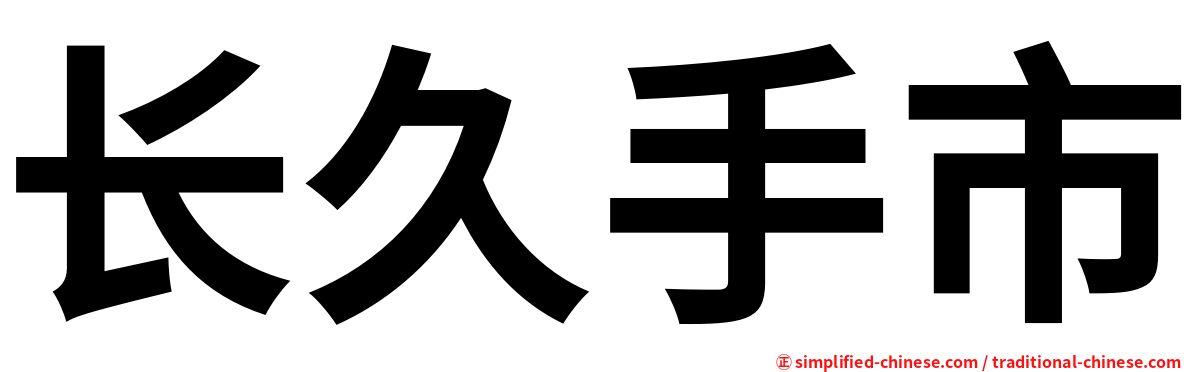 长久手市

㊣ simplified-chinese.com / traditional-chinese.com